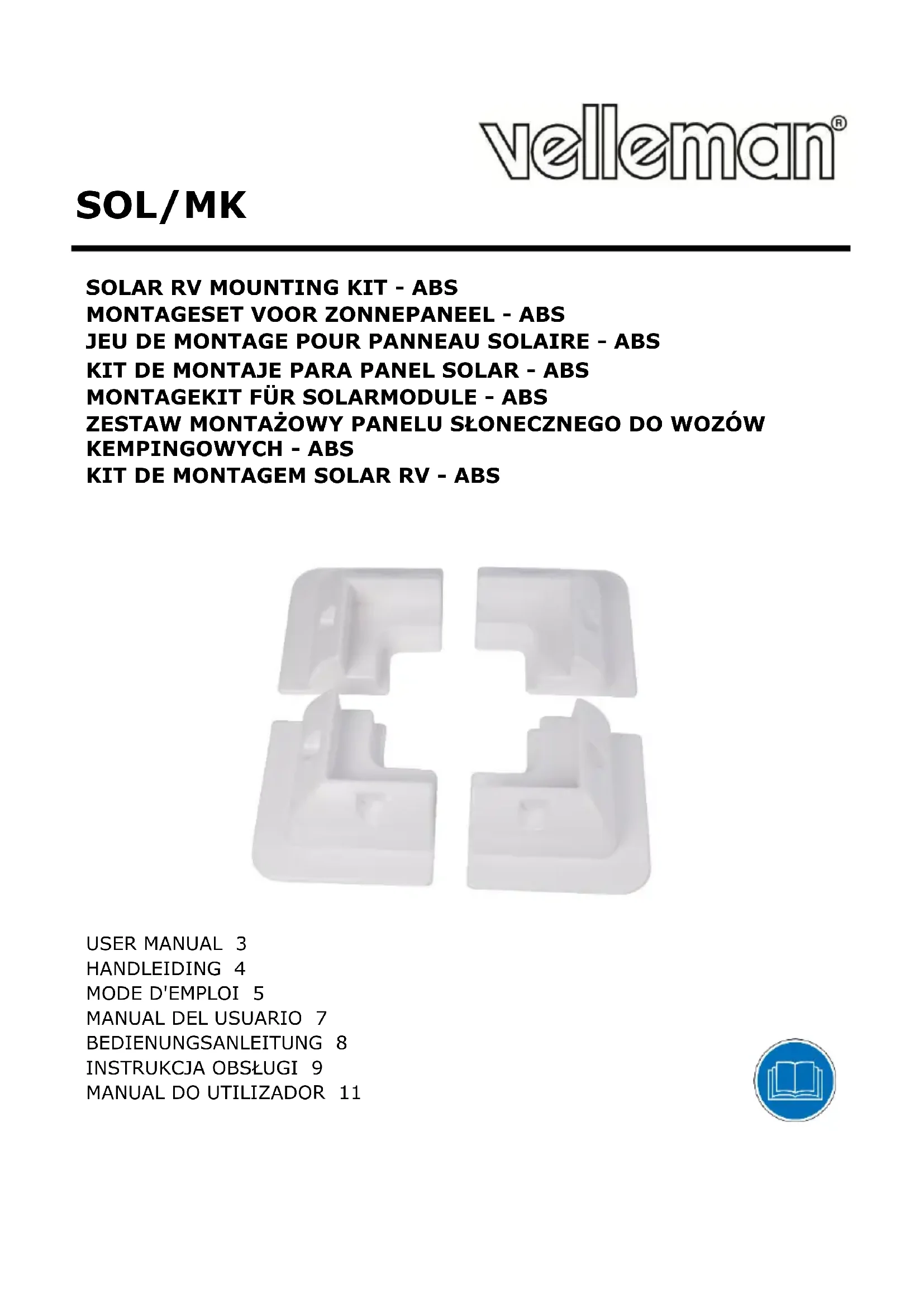 velleman®

SOL/MK

SOLAR RV MOUNTING KIT - ABS
MONTAGESET VOOR ZONNEPANEEL - ABS
JEU DE MONTAGE POUR PANNEAU SOLAIRE - ABS
KIT DE MONTAJE PARA PANEL SOLAR - ABS
MONTAGEKIT FÜR SOLARMODULE - ABS
ZESTAW MONTAŻOWY PANELU SŁONECZNEGO DO WOZÓW KEMPINGOWYCH - ABS
KIT DE MONTAGEM SOLAR RV - ABS

USER MANUAL 3
HANDLEIDING 4
MODE D'EMPLOI 5
MANUAL DEL USUARIO 7
BEDIENUNGSANLEITUNG 8
INSTRUKCJA OBSŁUGI 9
MANUAL DO UTILIZADOR 11